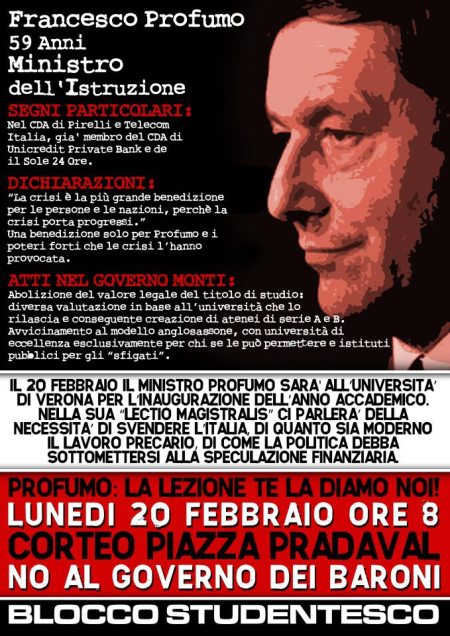 Francesco Profumo
59 Anni
Ministro
dell'Istruzione

SEGNI PARTICOLARI:
Nel CDA di Pirelli e Telecom Italia, gia' membro del CDA di Unicredit Private Bank e de il Sole 24 Ore.

DICHIARAZIONI:
"La crisi è la più grande benedizione per le persone e le nazioni, perchè la crisi porta progressi."
Una benedizione solo per Profumo e i poteri forti che le crisi l'hanno provocata.

ATTI NEL GOVERNO MONTI:
Abolizione del valore legale del titolo di studio: diversa valutazione in base all'università che lo rilascia e conseguente creazione di atenei di serie A e B.
Avvicinamento al modello anglosassone, con università di eccellenza esclusivamente per chi se le può permettere e istituti pubblici per gli "sfigati".

IL 20 FEBBRAIO IL MINISTRO PROFUMO SARA' ALL'UNIVERSITA' DI VERONA PER L'INAUGURAZIONE DELL'ANNO ACCADEMICO. NELLA SUA "LECTIO MAGISTRALIS" CI PARLERA' DELLA NECESSITA' DI SVENDERE L'ITALIA, DI QUANTO SIA MODERNO IL LAVORO PRECARIO, DI COME LA POLITICA DEBBA SOTTOMETTERSI ALLA SPECULAZIONE FINANZIARIA.

PROFUMO: LA LEZIONE TE LA DIAMO NOI!
LUNEDI 20 FEBBRAIO ORE 8
CORTEO PIAZZA PRADAVAL
NO AL GOVERNO DEI BARONI

BLOCCO STUDENTESCO